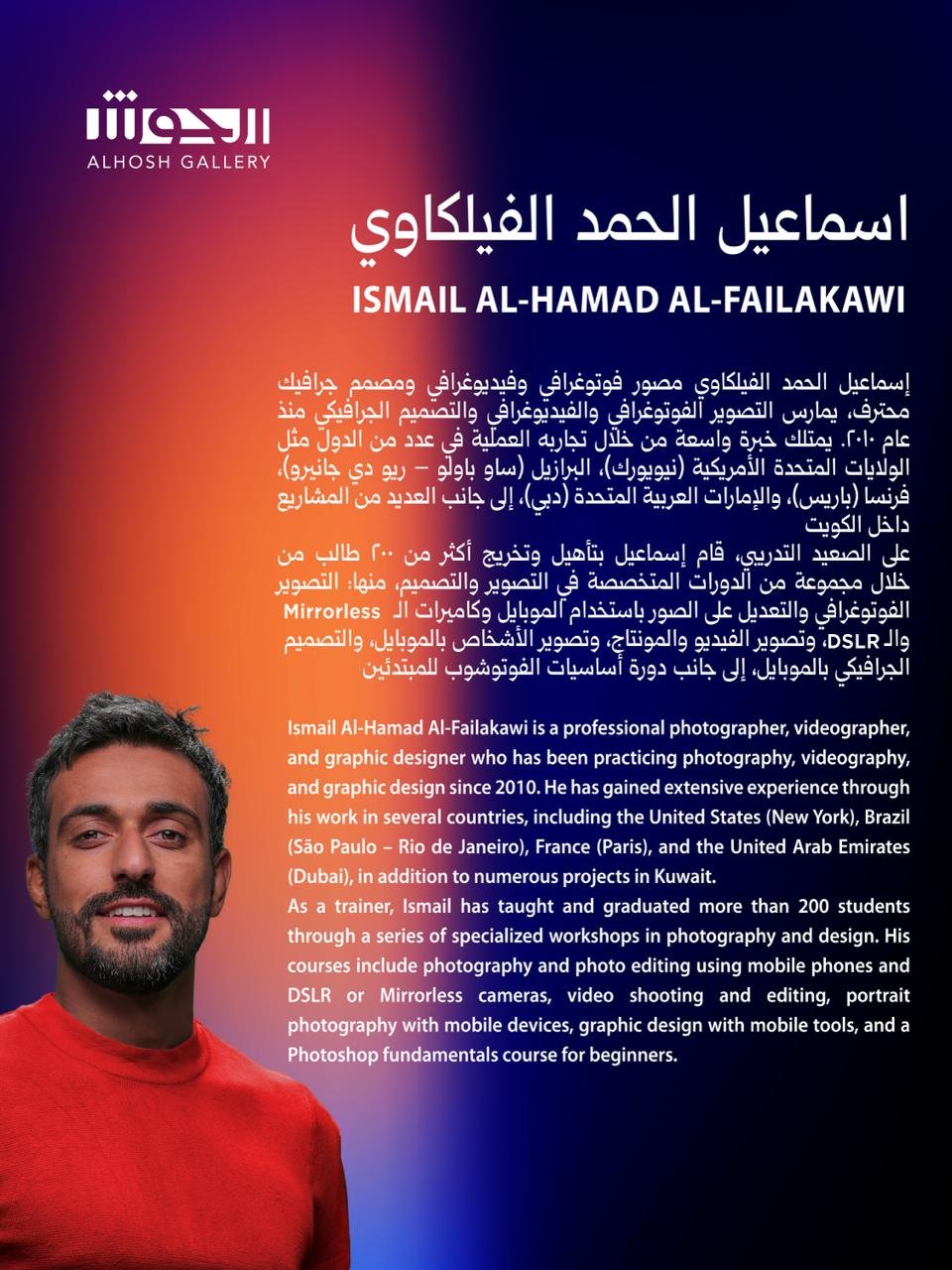 الحوش
ALHOSH GALLERY

اسماعيل الحمد الفيلكاوي

ISMAIL AL-HAMAD AL-FAILAKAWI

إسماعيل الحمد الفيلكاوي مصور فوتوغرافي وفيديوغرافي ومصمم جرافيك محترف، يمارس التصوير الفوتوغرافي والفيديوغرافي والتصميم الجرافيكي منذ عام ٢٠١٠. يمتلك خبرة واسعة من خلال تجاربه العملية في عدد من الدول مثل الولايات المتحدة الأمريكية (نيويورك)، البرازيل (ساو باولو – ريو دي جانيرو)، فرنسا (باريس)، والإمارات العربية المتحدة (دبي)، إلى جانب العديد من المشاريع داخل الكويت

على الصعيد التدريبي، قام إسماعيل بتأهيل وتخريج أكثر من ٢٠٠ طالب من خلال مجموعة من الدورات المتخصصة في التصوير والتصميم، منها: التصوير الفوتوغرافي والتعديل على الصور باستخدام الموبايل وكاميرات الـ Mirrorless والـ DSLR، وتصوير الفيديو والمونتاج، وتصوير الأشخاص بالموبايل، والتصميم الجرافيكي بالموبايل، إلى جانب دورة أساسيات الفوتوشوب للمبتدئين

Ismail Al-Hamad Al-Failakawi is a professional photographer, videographer, and graphic designer who has been practicing photography, videography, and graphic design since 2010. He has gained extensive experience through his work in several countries, including the United States (New York), Brazil (São Paulo – Rio de Janeiro), France (Paris), and the United Arab Emirates (Dubai), in addition to numerous projects in Kuwait.

As a trainer, Ismail has taught and graduated more than 200 students through a series of specialized workshops in photography and design. His courses include photography and photo editing using mobile phones and DSLR or Mirrorless cameras, video shooting and editing, portrait photography with mobile devices, graphic design with mobile tools, and a Photoshop fundamentals course for beginners.